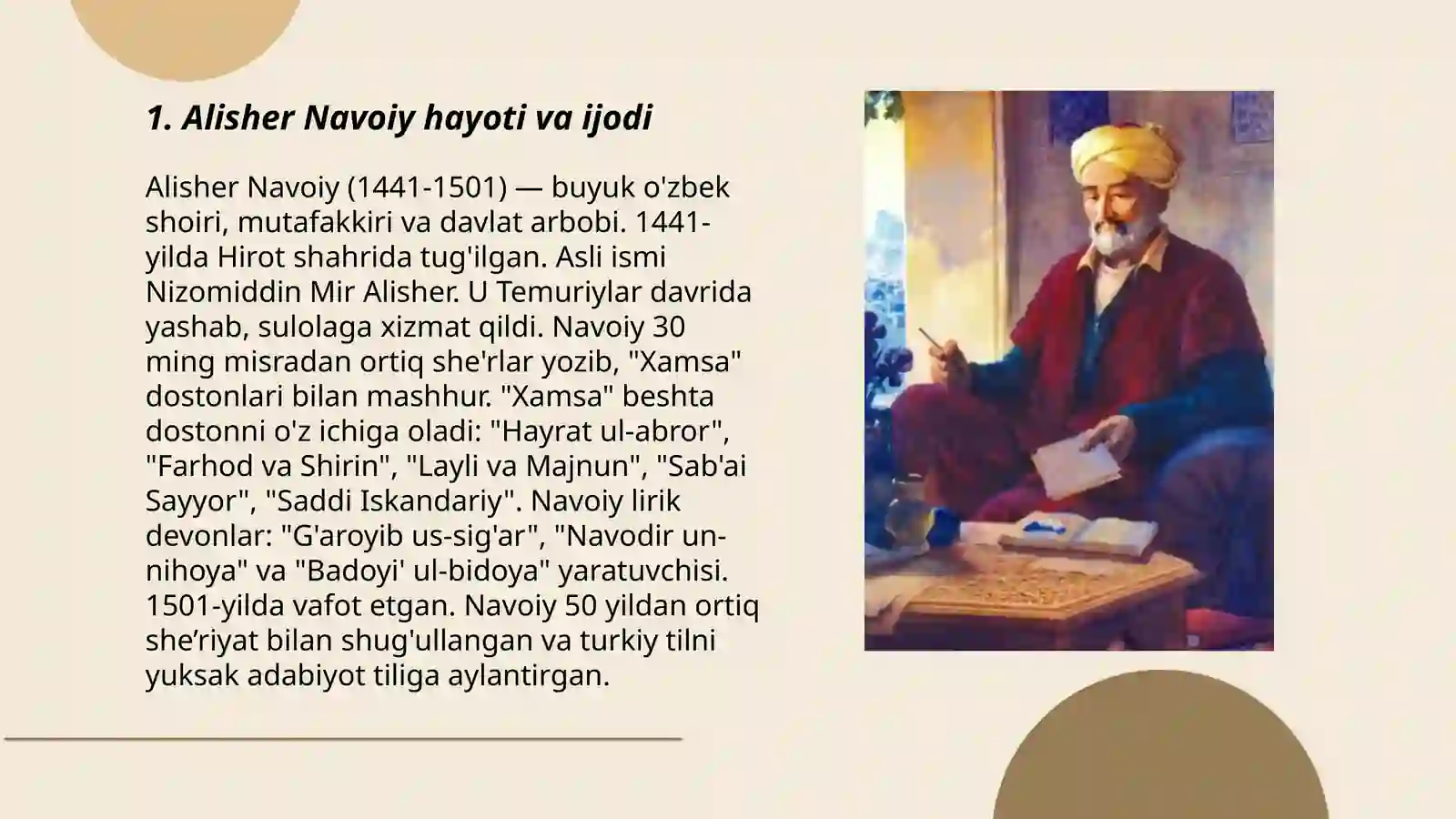 1. Alisher Navoiy hayoti va ijodi

Alisher Navoiy (1441-1501) — buyuk o'zbek shoiri, mutafakkiri va davlat arbobi. 1441-yilda Hirot shahrida tug'ilgan. Asli ismi Nizomiddin Mir Alisher. U Temuriylar davrida yashab, sulolaga xizmat qildi. Navoiy 30 ming misradan ortiq she'rlar yozib, "Xamsa" dostonlari bilan mashhur. "Xamsa" beshta dostonni o'z ichiga oladi: "Hayrat ul-abror", "Farhod va Shirin", "Layli va Majnun", "Sab'ai Sayyor", "Saddi Iskandariy". Navoiy lirik devonlar: "G'aroyib us-sig'ar", "Navodir un-nihoya" va "Badoyi' ul-bidoya" yaratuvchisi. 1501-yilda vafot etgan. Navoiy 50 yildan ortiq she’riyat bilan shug'ullangan va turkiy tilni yuksak adabiyot tiliga aylantirgan.